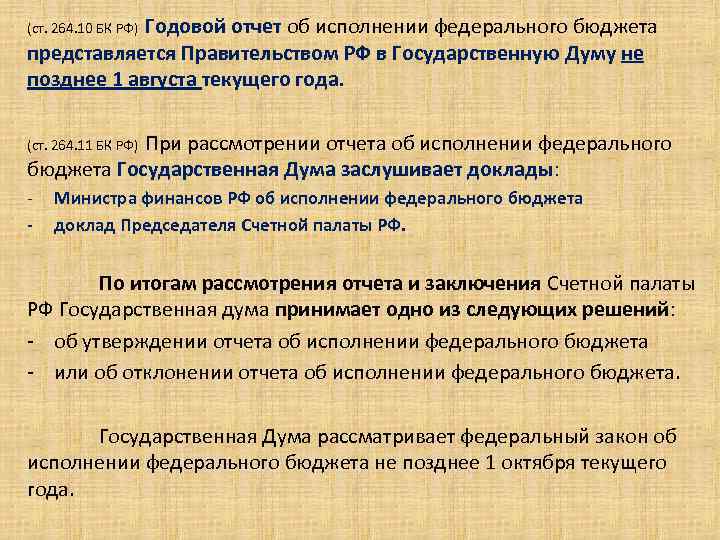 (ст. 264.10 БК РФ) Годовой отчет об исполнении федерального бюджета представляется Правительством РФ в Государственную Думу не позднее 1 августа текущего года.

(ст. 264.11 БК РФ) При рассмотрении отчета об исполнении федерального бюджета Государственная Дума заслушивает доклады:
- Министра финансов РФ об исполнении федерального бюджета
- доклад Председателя Счетной палаты РФ.

По итогам рассмотрения отчета и заключения Счетной палаты РФ Государственная дума принимает одно из следующих решений:
- об утверждении отчета об исполнении федерального бюджета
- или об отклонении отчета об исполнении федерального бюджета.

Государственная Дума рассматривает федеральный закон об исполнении федерального бюджета не позднее 1 октября текущего года.